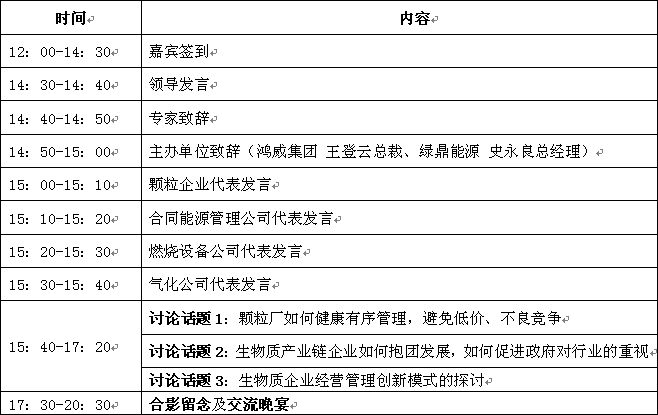 | 时间 | 内容 |
|---|---|
| 12：00-14：30 | 嘉宾签到 |
| 14：30-14：40 | 领导发言 |
| 14：40-14：50 | 专家致辞 |
| 14：50-15：00 | 主办单位致辞（鸿威集团 王登云总裁、绿鼎能源 史永良总经理） |
| 15：00-15：10 | 颗粒企业代表发言 |
| 15：10-15：20 | 合同能源管理公司代表发言 |
| 15：20-15：30 | 燃烧设备公司代表发言 |
| 15：30-15：40 | 气化公司代表发言 |
| 15：40-17：20 | 讨论话题 1：颗粒厂如何健康有序管理，避免低价、不良竞争 |
| | 讨论话题 2：生物质产业链企业如何抱团发展，如何促进政府对行业的重视 |
| | 讨论话题 3：生物质企业经营管理创新模式的探讨 |
| 17：30-20：30 | 合影留念及交流晚宴 |